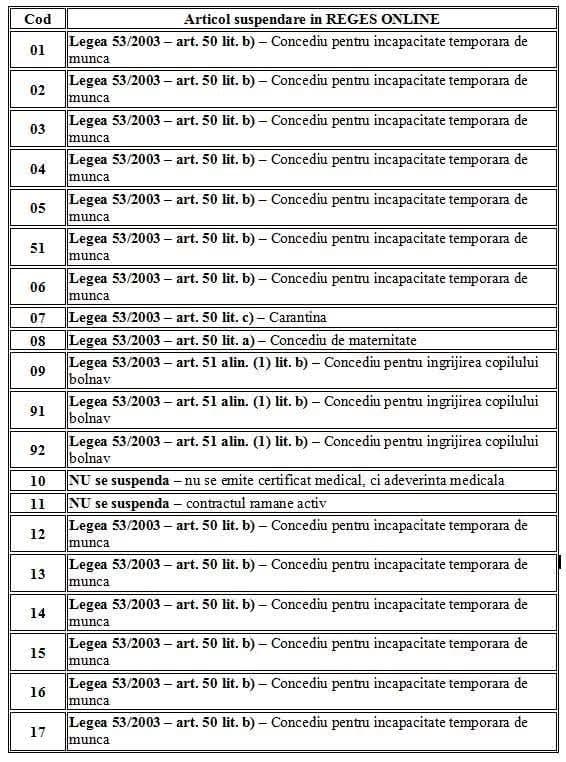 | Cod | Articol suspendare in REGES ONLINE |
|---|---|
| 01 | Legea 53/2003 – art. 50 lit. b) – Concediu pentru incapacitate temporara de munca |
| 02 | Legea 53/2003 – art. 50 lit. b) – Concediu pentru incapacitate temporara de munca |
| 03 | Legea 53/2003 – art. 50 lit. b) – Concediu pentru incapacitate temporara de munca |
| 04 | Legea 53/2003 – art. 50 lit. b) – Concediu pentru incapacitate temporara de munca |
| 05 | Legea 53/2003 – art. 50 lit. b) – Concediu pentru incapacitate temporara de munca |
| 51 | Legea 53/2003 – art. 50 lit. b) – Concediu pentru incapacitate temporara de munca |
| 06 | Legea 53/2003 – art. 50 lit. b) – Concediu pentru incapacitate temporara de munca |
| 07 | Legea 53/2003 – art. 50 lit. c) – Carantina |
| 08 | Legea 53/2003 – art. 50 lit. a) – Concediu de maternitate |
| 09 | Legea 53/2003 – art. 51 alin. (1) lit. b) – Concediu pentru ingrijirea copilului bolnav |
| 91 | Legea 53/2003 – art. 51 alin. (1) lit. b) – Concediu pentru ingrijirea copilului bolnav |
| 92 | Legea 53/2003 – art. 51 alin. (1) lit. b) – Concediu pentru ingrijirea copilului bolnav |
| 10 | NU se suspenda – nu se emite certificat medical, ci adeverinta medicala |
| 11 | NU se suspenda – contractul ramane activ |
| 12 | Legea 53/2003 – art. 50 lit. b) – Concediu pentru incapacitate temporara de munca |
| 13 | Legea 53/2003 – art. 50 lit. b) – Concediu pentru incapacitate temporara de munca |
| 14 | Legea 53/2003 – art. 50 lit. b) – Concediu pentru incapacitate temporara de munca |
| 15 | Legea 53/2003 – art. 50 lit. b) – Concediu pentru incapacitate temporara de munca |
| 16 | Legea 53/2003 – art. 50 lit. b) – Concediu pentru incapacitate temporara de munca |
| 17 | Legea 53/2003 – art. 50 lit. b) – Concediu pentru incapacitate temporara de munca |